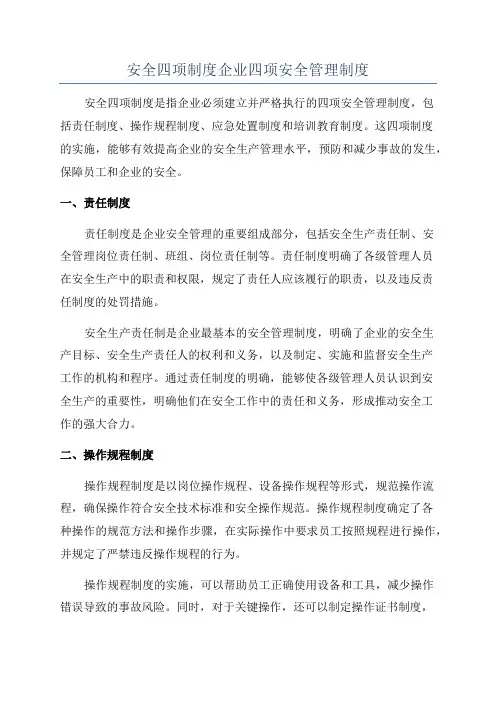 安全四项制度企业四项安全管理制度

安全四项制度是指企业必须建立并严格执行的四项安全管理制度，包括责任制度、操作规程制度、应急处置制度和培训教育制度。这四项制度的实施，能够有效提高企业的安全生产管理水平，预防和减少事故的发生，保障员工和企业的安全。

一、责任制度

责任制度是企业安全管理的重要组成部分，包括安全生产责任制、安全管理岗位责任制、班组、岗位责任制等。责任制度明确了各级管理人员在安全生产中的职责和权限，规定了责任人应该履行的职责，以及违反责任制度的处罚措施。

安全生产责任制是企业最基本的安全管理制度，明确了企业的安全生产目标、安全生产责任人的权利和义务，以及制定、实施和监督安全生产工作的机构和程序。通过责任制度的明确，能够使各级管理人员认识到安全生产的重要性，明确他们在安全工作中的责任和义务，形成推动安全工作的强大合力。

二、操作规程制度

操作规程制度是以岗位操作规程、设备操作规程等形式，规范操作流程，确保操作符合安全技术标准和安全操作规范。操作规程制度确定了各种操作的规范方法和操作步骤，在实际操作中要求员工按照规程进行操作，并规定了严禁违反操作规程的行为。

操作规程制度的实施，可以帮助员工正确使用设备和工具，减少操作错误导致的事故风险。同时，对于关键操作，还可以制定操作证书制度，